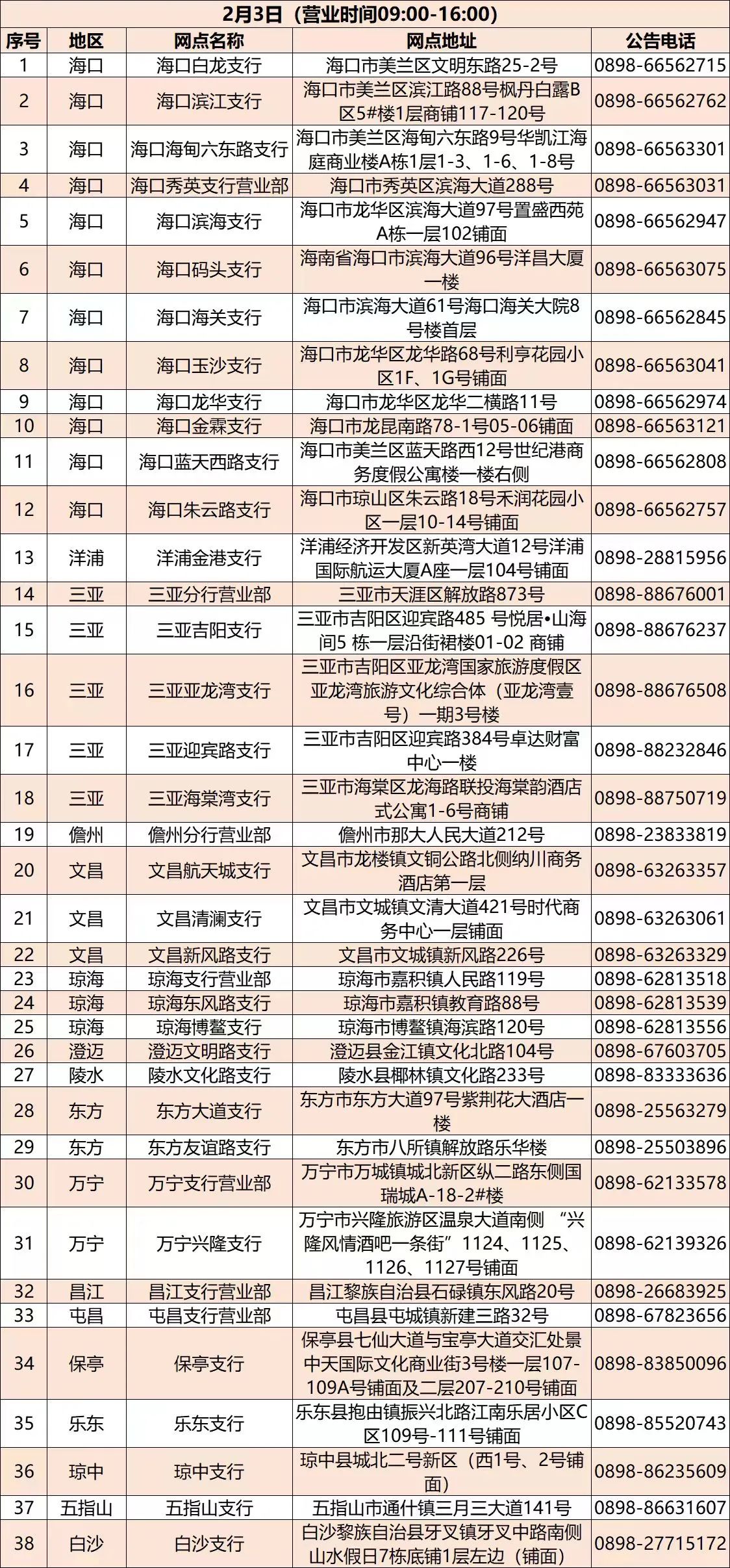 2月3日（营业时间09:00-16:00）

| 序号 | 地区 | 网点名称 | 网点地址 | 公告电话 |
|---|---|---|---|---|
| 1 | 海口 | 海口白龙支行 | 海口市美兰区文明东路25-2号 | 0898-66562715 |
| 2 | 海口 | 海口滨江支行 | 海口市美兰区滨江路88号枫丹白露B区5#楼1层商铺117-120号 | 0898-66562762 |
| 3 | 海口 | 海口海甸六东路支行 | 海口市美兰区海甸六东路9号华凯江海庭商业楼A栋1层1-3、1-6、1-8号 | 0898-66563301 |
| 4 | 海口 | 海口秀英支行营业部 | 海口市秀英区滨海大道288号 | 0898-66563031 |
| 5 | 海口 | 海口滨海支行 | 海口市龙华区滨海大道97号置盛西苑A栋一层102铺面 | 0898-66562947 |
| 6 | 海口 | 海口码头支行 | 海南省海口市滨海大道96号洋昌大厦一楼 | 0898-66563075 |
| 7 | 海口 | 海口海关支行 | 海口市滨海大道61号海口海关大院8号楼首层 | 0898-66562845 |
| 8 | 海口 | 海口玉沙支行 | 海口市龙华区龙华路68号利亨花园小区1F、1G号铺面 | 0898-66563041 |
| 9 | 海口 | 海口龙华支行 | 海口市龙华区龙华二横路11号 | 0898-66562974 |
| 10 | 海口 | 海口金霖支行 | 海口市龙昆南路78-1号05-06铺面 | 0898-66563121 |
| 11 | 海口 | 海口蓝天西路支行 | 海口市美兰区蓝天路西12号世纪港商务度假公寓楼一楼右侧 | 0898-66562808 |
| 12 | 海口 | 海口朱云路支行 | 海口市琼山区朱云路18号禾润花园小区一层10-14号铺面 | 0898-66562757 |
| 13 | 洋浦 | 洋浦金港支行 | 洋浦经济开发区新英湾大道12号洋浦国际航运大厦A座一层104号铺面 | 0898-28815956 |
| 14 | 三亚 | 三亚分行营业部 | 三亚市天涯区解放路873号 | 0898-88676001 |
| 15 | 三亚 | 三亚吉阳支行 | 三亚市吉阳区迎宾路485 号悦居•山海间5 栋一层沿街裙楼01-02 商铺 | 0898-88676237 |
| 16 | 三亚 | 三亚亚龙湾支行 | 三亚市吉阳区亚龙湾国家旅游度假区亚龙湾旅游文化综合体（亚龙湾壹号）一期3号楼 | 0898-88676508 |
| 17 | 三亚 | 三亚迎宾路支行 | 三亚市吉阳区迎宾路384号卓达财富中心一楼 | 0898-88232846 |
| 18 | 三亚 | 三亚海棠湾支行 | 三亚市海棠区龙海路联投海棠韵酒店式公寓1-6号商铺 | 0898-88750719 |
| 19 | 儋州 | 儋州分行营业部 | 儋州市那大人民大道212号 | 0898-23833819 |
| 20 | 文昌 | 文昌航天城支行 | 文昌市龙楼镇文铜公路北侧纳川商务酒店第一层 | 0898-63263357 |
| 21 | 文昌 | 文昌清澜支行 | 文昌市文城镇文清大道421号时代商务中心一层铺面 | 0898-63263061 |
| 22 | 文昌 | 文昌新风路支行 | 文昌市文城镇新风路226号 | 0898-63263329 |
| 23 | 琼海 | 琼海支行营业部 | 琼海市嘉积镇人民路119号 | 0898-62813518 |
| 24 | 琼海 | 琼海东风路支行 | 琼海市嘉积镇教育路88号 | 0898-62813539 |
| 25 | 琼海 | 琼海博鳌支行 | 琼海市博鳌镇海滨路120号 | 0898-62813556 |
| 26 | 澄迈 | 澄迈文明路支行 | 澄迈县金江镇文化北路104号 | 0898-67603705 |
| 27 | 陵水 | 陵水文化路支行 | 陵水县椰林镇文化路233号 | 0898-83333636 |
| 28 | 东方 | 东方大道支行 | 东方市东方大道97号紫荆花大酒店一楼 | 0898-25563279 |
| 29 | 东方 | 东方友谊路支行 | 东方市八所镇解放路乐华楼 | 0898-25503896 |
| 30 | 万宁 | 万宁支行营业部 | 万宁市万城镇城北新区纵二路东侧国瑞城A-18-2#楼 | 0898-62133578 |
| 31 | 万宁 | 万宁兴隆支行 | 万宁市兴隆旅游区温泉大道南侧 “兴隆风情酒吧一条街”1124、1125、1126、1127号铺面 | 0898-62139326 |
| 32 | 昌江 | 昌江支行营业部 | 昌江黎族自治县石碌镇东风路20号 | 0898-26683925 |
| 33 | 屯昌 | 屯昌支行营业部 | 屯昌县屯城镇新建三路32号 | 0898-67823656 |
| 34 | 保亭 | 保亭支行 | 保亭县七仙大道与宝亭大道交汇处景中天国际文化商业街3号楼一层107-109A号铺面及二层207-210号铺面 | 0898-83850096 |
| 35 | 乐东 | 乐东支行 | 乐东县抱由镇振兴北路江南乐居小区C区109号-111号铺面 | 0898-85520743 |
| 36 | 琼中 | 琼中支行 | 琼中县城北二号新区（西1号、2号铺面） | 0898-86235609 |
| 37 | 五指山 | 五指山支行 | 五指山市通什镇三月三大道141号 | 0898-86631607 |
| 38 | 白沙 | 白沙支行 | 白沙黎族自治县牙叉镇牙叉中路南侧山水假日7栋底铺1层左边（铺面） | 0898-27715172 |